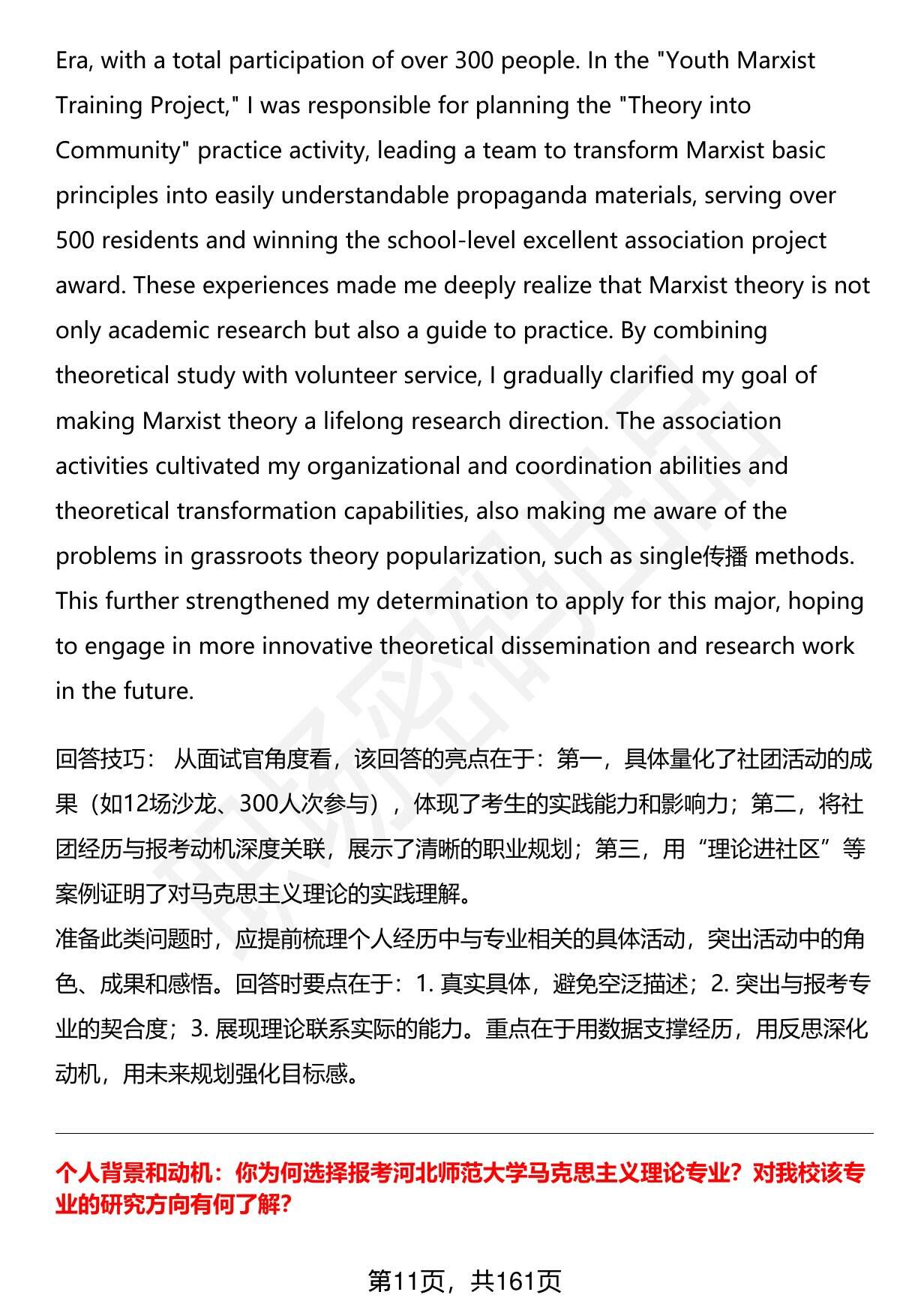 Era, with a total participation of over 300 people. In the "Youth Marxist Training Project," I was responsible for planning the "Theory into Community" practice activity, leading a team to transform Marxist basic principles into easily understandable propaganda materials, serving over 500 residents and winning the school-level excellent association project award. These experiences made me deeply realize that Marxist theory is not only academic research but also a guide to practice. By combining theoretical study with volunteer service, I gradually clarified my goal of making Marxist theory a lifelong research direction. The association activities cultivated my organizational and coordination abilities and theoretical transformation capabilities, also making me aware of the problems in grassroots theory popularization, such as single传播 methods. This further strengthened my determination to apply for this major, hoping to engage in more innovative theoretical dissemination and research work in the future.

回答技巧： 从面试官角度看，该回答的亮点在于：第一，具体量化了社团活动的成果（如12场沙龙、300人次参与），体现了考生的实践能力和影响力；第二，将社团经历与报考动机深度关联，展示了清晰的职业规划；第三，用“理论进社区”等案例证明了对马克思主义理论的实践理解。
准备此类问题时，应提前梳理个人经历中与专业相关的具体活动，突出活动中的角色、成果和感悟。回答时要点在于：1. 真实具体，避免空泛描述；2. 突出与报考专业的契合度；3. 展现理论联系实际的能力。重点在于用数据支撑经历，用反思深化动机，用未来规划强化目标感。

个人背景和动机：你为何选择报考河北师范大学马克思主义理论专业？对我校该专业的研究方向有何了解？

第11页，共161页